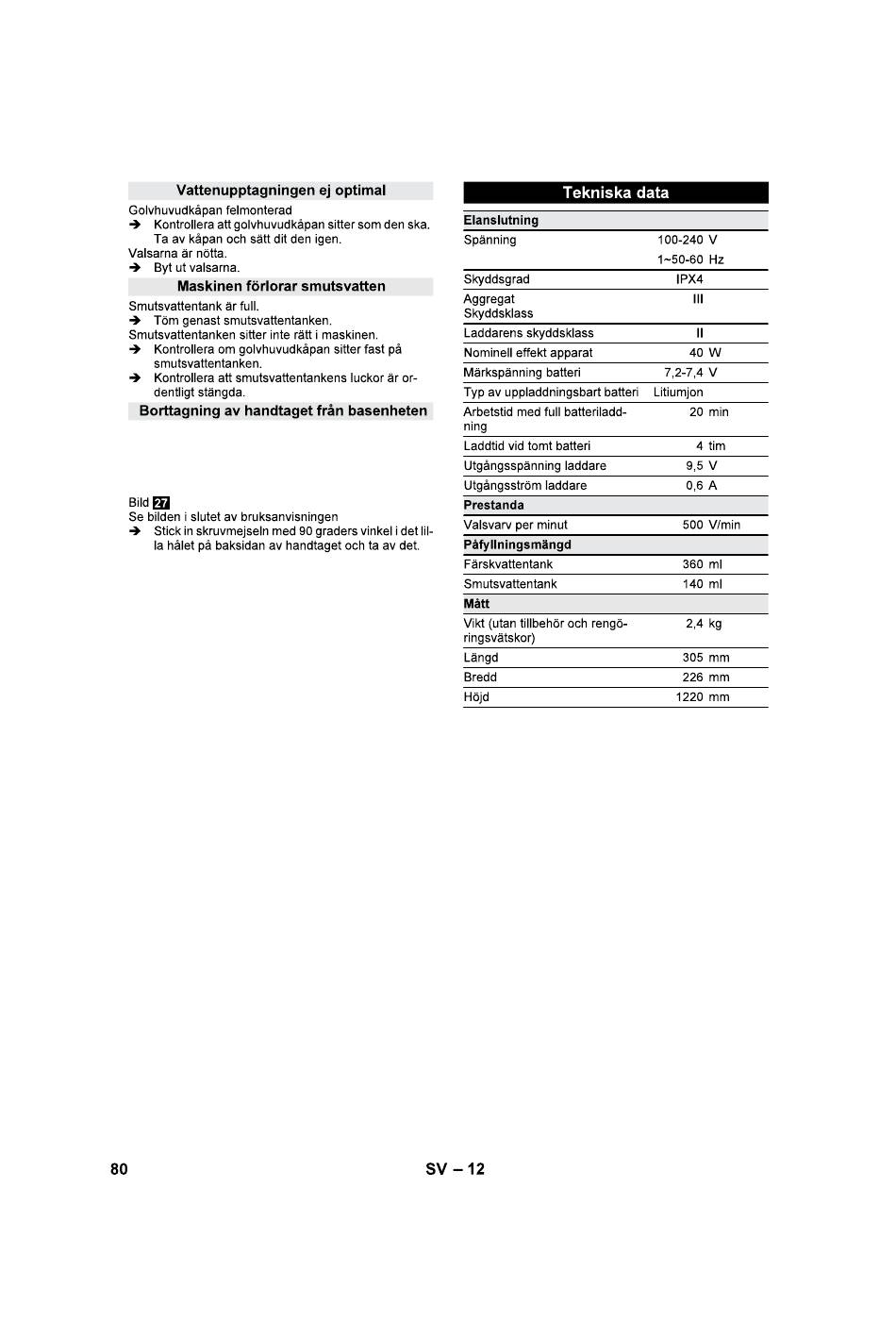 Vattenupptagningen ej optimal

Golvhuvudkåpan felmonterad
➔ Kontrollera att golvhuvudkåpan sitter som den ska. Ta av kåpan och sätt dit den igen.
Valsarna är nötta.
➔ Byt ut valsarna.

Maskinen förlorar smutsvatten

Smutsvattentank är full.
➔ Töm genast smutsvattentanken.
Smutsvattentanken sitter inte rätt i maskinen.
➔ Kontrollera om golvhuvudkåpan sitter fast på smutsvattentanken.
➔ Kontrollera att smutsvattentankens luckor är ordentligt stängda.

Borttagning av handtaget från basenheten

Bild 27
Se bilden i slutet av bruksanvisningen
➔ Stick in skruvmejseln med 90 graders vinkel i det lilla hålet på baksidan av handtaget och ta av det.

Tekniska data

| Elanslutning | | |
|---|---|---|
| Spänning | 100-240 | V |
| | 1~50-60 | Hz |
| Skyddsgrad | IPX4 | |
| Aggregat Skyddsklass | III | |
| Laddarens skyddsklass | II | |
| Nominell effekt apparat | 40 | W |
| Märkspänning batteri | 7,2-7,4 | V |
| Typ av uppladdningsbart batteri | Litiumjon | |
| Arbetstid med full batteriladdning | 20 | min |
| Laddtid vid tomt batteri | 4 | tim |
| Utgångsspänning laddare | 9,5 | V |
| Utgångsström laddare | 0,6 | A |
| Prestanda | | |
| Valsvarv per minut | 500 | V/min |
| Påfyllningsmängd | | |
| Färskvattentank | 360 | ml |
| Smutsvattentank | 140 | ml |
| Mått | | |
| Vikt (utan tillbehör och rengöringsvätskor) | 2,4 | kg |
| Längd | 305 | mm |
| Bredd | 226 | mm |
| Höjd | 1220 | mm |

80 SV – 12